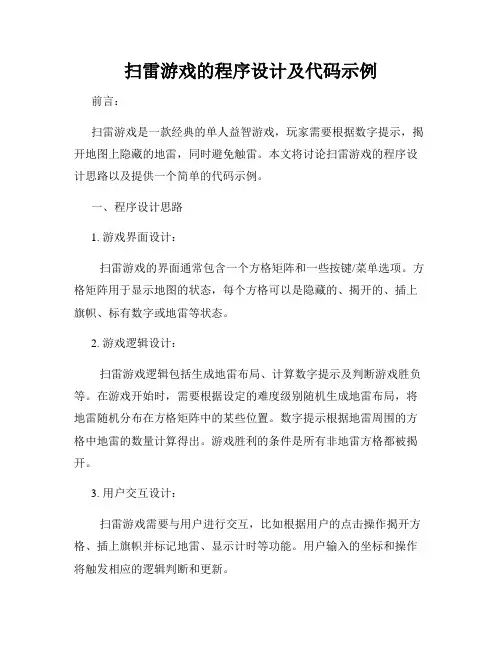 扫雷游戏的程序设计及代码示例

前言：

扫雷游戏是一款经典的单人益智游戏，玩家需要根据数字提示，揭开地图上隐藏的地雷，同时避免触雷。本文将讨论扫雷游戏的程序设计思路以及提供一个简单的代码示例。

一、程序设计思路

1. 游戏界面设计：

扫雷游戏的界面通常包含一个方格矩阵和一些按键/菜单选项。方格矩阵用于显示地图的状态，每个方格可以是隐藏的、揭开的、插上旗帜、标有数字或地雷等状态。

2. 游戏逻辑设计：

扫雷游戏逻辑包括生成地雷布局、计算数字提示及判断游戏胜负等。在游戏开始时，需要根据设定的难度级别随机生成地雷布局，将地雷随机分布在方格矩阵中的某些位置。数字提示根据地雷周围的方格中地雷的数量计算得出。游戏胜利的条件是所有非地雷方格都被揭开。

3. 用户交互设计：

扫雷游戏需要与用户进行交互，比如根据用户的点击操作揭开方格、插上旗帜并标记地雷、显示计时等功能。用户输入的坐标和操作将触发相应的逻辑判断和更新。